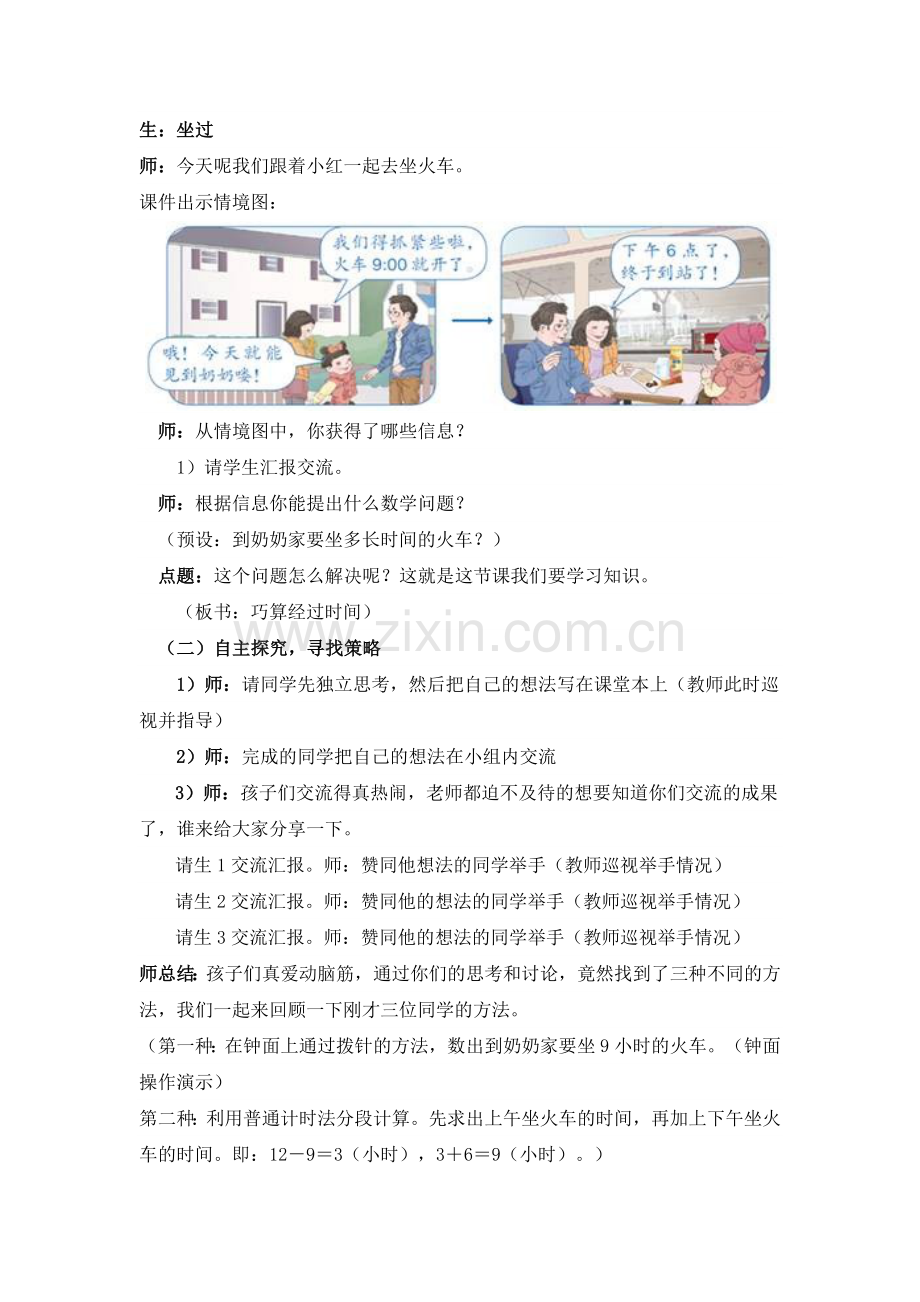 生：坐过

师：今天呢我们跟着小红一起去坐火车。

课件出示情境图：

我们得抓紧些啦，火车 9:00 就开了。

哦！今天就能见到奶奶喽！

下午 6 点了，终于到站了！

师：从情境图中，你获得了哪些信息？

1）请学生汇报交流。

师：根据信息你能提出什么数学问题？

（预设：到奶奶家要坐多长时间的火车？）

点题：这个问题怎么解决呢？这就是这节课我们要学习知识。

（板书：巧算经过时间）

www.zixin.com.cn

（二）自主探究，寻找策略

1）师：请同学先独立思考，然后把自己的想法写在课堂本上（教师此时巡视并指导）

2）师：完成的同学把自己的想法在小组内交流

3）师：孩子们交流得真热闹，老师都迫不及待的想要知道你们交流的成果了，谁来给大家分享一下。

请生 1 交流汇报。师：赞同他想法的同学举手（教师巡视举手情况）

请生 2 交流汇报。师：赞同他的想法的同学举手（教师巡视举手情况）

请生 3 交流汇报。师：赞同他的想法的同学举手（教师巡视举手情况）

师总结：孩子们真爱动脑筋，通过你们的思考和讨论，竟然找到了三种不同的方法，我们一起来回顾一下刚才三位同学的方法。

（第一种：在钟面上通过拨针的方法，数出到奶奶家要坐 9 小时的火车。（钟面操作演示）

第二种：利用普通计时法分段计算。先求出上午坐火车的时间，再加上下午坐火车的时间。即：12－9＝3（小时），3＋6＝9（小时）。）